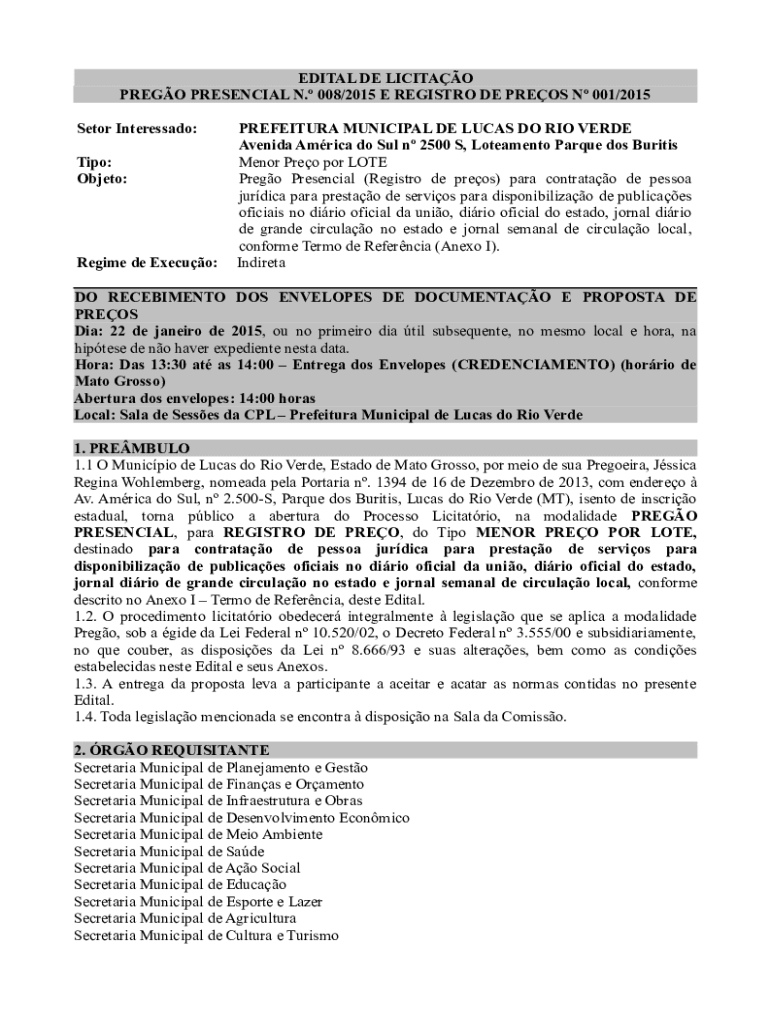 EDITAL DE LICITAÇÃO
PREGÃO PRESENCIAL N.º 008/2015 E REGISTRO DE PREÇOS Nº 001/2015

Setor Interessado: PREFEITURA MUNICIPAL DE LUCAS DO RIO VERDE
Avenida América do Sul nº 2500 S, Loteamento Parque dos Buritis
Tipo: Menor Preço por LOTE
Objeto: Pregão Presencial (Registro de preços) para contratação de pessoa jurídica para prestação de serviços para disponibilização de publicações oficiais no diário oficial da união, diário oficial do estado, jornal diário de grande circulação no estado e jornal semanal de circulação local, conforme Termo de Referência (Anexo I).
Regime de Execução: Indireta

DO RECEBIMENTO DOS ENVELOPES DE DOCUMENTAÇÃO E PROPOSTA DE PREÇOS
Dia: 22 de janeiro de 2015, ou no primeiro dia útil subsequente, no mesmo local e hora, na hipótese de não haver expediente nesta data.
Hora: Das 13:30 até as 14:00 – Entrega dos Envelopes (CREDENCIAMENTO) (horário de Mato Grosso)
Abertura dos envelopes: 14:00 horas
Local: Sala de Sessões da CPL – Prefeitura Municipal de Lucas do Rio Verde

1. PREÂMBULO
1.1 O Município de Lucas do Rio Verde, Estado de Mato Grosso, por meio de sua Pregoeira, Jéssica Regina Wohlemberg, nomeada pela Portaria nº. 1394 de 16 de Dezembro de 2013, com endereço à Av. América do Sul, nº 2.500-S, Parque dos Buritis, Lucas do Rio Verde (MT), isento de inscrição estadual, torna público a abertura do Processo Licitatório, na modalidade PREGÃO PRESENCIAL, para REGISTRO DE PREÇO, do Tipo MENOR PREÇO POR LOTE, destinado para contratação de pessoa jurídica para prestação de serviços para disponibilização de publicações oficiais no diário oficial da união, diário oficial do estado, jornal diário de grande circulação no estado e jornal semanal de circulação local, conforme descrito no Anexo I – Termo de Referência, deste Edital.
1.2. O procedimento licitatório obedecerá integralmente à legislação que se aplica a modalidade Pregão, sob a égide da Lei Federal nº 10.520/02, o Decreto Federal nº 3.555/00 e subsidiariamente, no que couber, as disposições da Lei nº 8.666/93 e suas alterações, bem como as condições estabelecidas neste Edital e seus Anexos.
1.3. A entrega da proposta leva a participante a aceitar e acatar as normas contidas no presente Edital.
1.4. Toda legislação mencionada se encontra à disposição na Sala da Comissão.

2. ÓRGÃO REQUISITANTE
Secretaria Municipal de Planejamento e Gestão
Secretaria Municipal de Finanças e Orçamento
Secretaria Municipal de Infraestrutura e Obras
Secretaria Municipal de Desenvolvimento Econômico
Secretaria Municipal de Meio Ambiente
Secretaria Municipal de Saúde
Secretaria Municipal de Ação Social
Secretaria Municipal de Educação
Secretaria Municipal de Esporte e Lazer
Secretaria Municipal de Agricultura
Secretaria Municipal de Cultura e Turismo